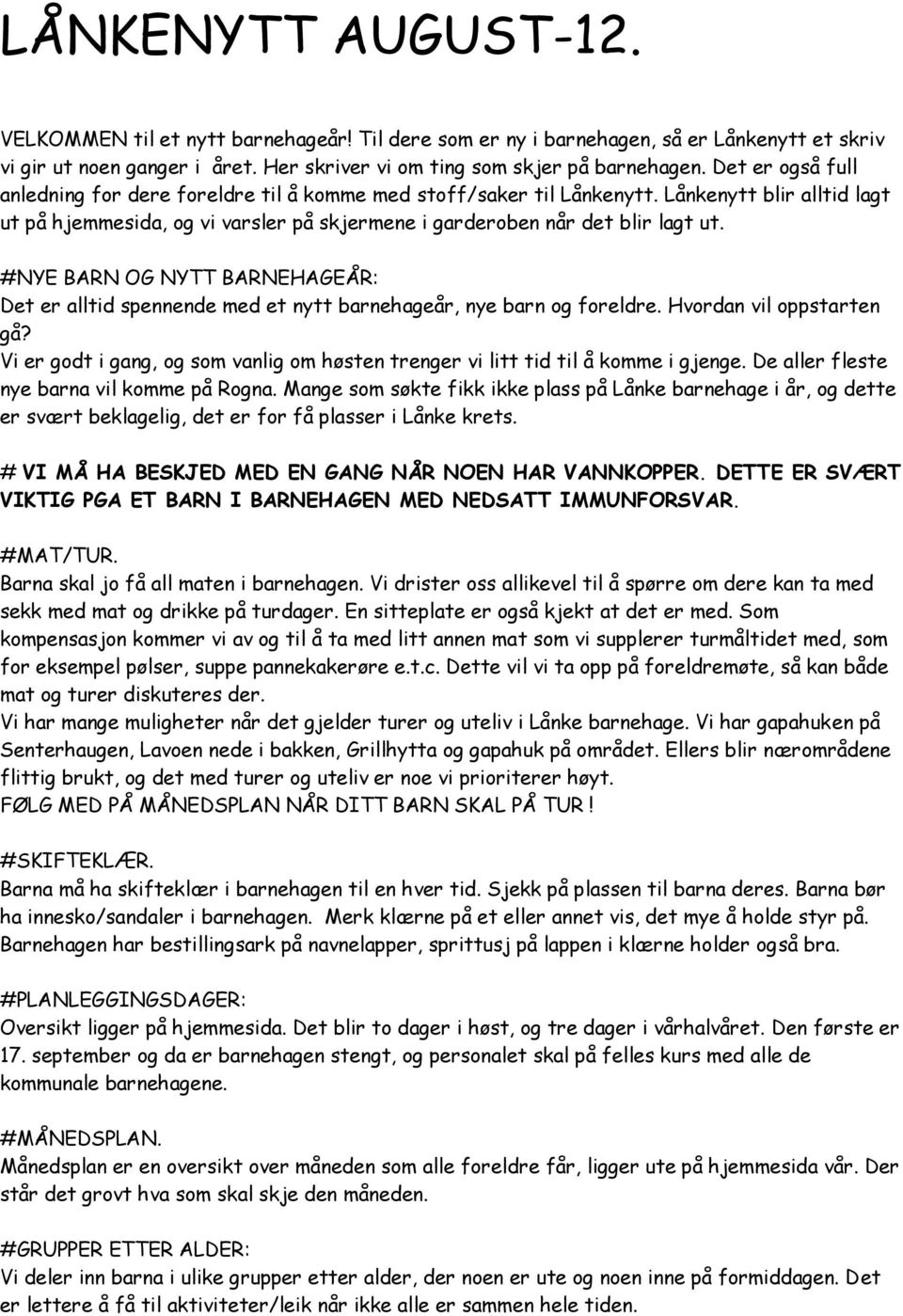 LÅNKENYTT AUGUST-12.

VELKOMMEN til et nytt barnehageår! Til dere som er ny i barnehagen, så er Lånkenytt et skriv vi gir ut noen ganger i året. Her skriver vi om ting som skjer på barnehagen. Det er også full anledning for dere foreldre til å komme med stoff/saker til Lånkenytt. Lånkenytt blir alltid lagt ut på hjemmesida, og vi varsler på skjermene i garderoben når det blir lagt ut.

#NYE BARN OG NYTT BARNEHAGEÅR:
Det er alltid spennende med et nytt barnehageår, nye barn og foreldre. Hvordan vil oppstarten gå?
Vi er godt i gang, og som vanlig om høsten trenger vi litt tid til å komme i gjenge. De aller fleste nye barna vil komme på Rogna. Mange som søkte fikk ikke plass på Lånke barnehage i år, og dette er svært beklagelig, det er for få plasser i Lånke krets.

# VI MÅ HA BESKJED MED EN GANG NÅR NOEN HAR VANNKOPPER. DETTE ER SVÆRT VIKTIG PGA ET BARN I BARNEHAGEN MED NEDSATT IMMUNFORSVAR.

#MAT/TUR.
Barna skal jo få all maten i barnehagen. Vi drister oss allikevel til å spørre om dere kan ta med sekk med mat og drikke på turdager. En sitteplate er også kjekt at det er med. Som kompensasjon kommer vi av og til å ta med litt annen mat som vi supplerer turmåltidet med, som for eksempel pølser, suppe pannekakerøre e.t.c. Dette vil vi ta opp på foreldremøte, så kan både mat og turer diskuteres der.
Vi har mange muligheter når det gjelder turer og uteliv i Lånke barnehage. Vi har gapahuken på Senterhaugen, Lavoen nede i bakken, Grillhytta og gapahuk på området. Ellers blir nærområdene flittig brukt, og det med turer og uteliv er noe vi prioriterer høyt.
FØLG MED PÅ MÅNEDSPLAN NÅR DITT BARN SKAL PÅ TUR !

#SKIFTEKLÆR.
Barna må ha skifteklær i barnehagen til en hver tid. Sjekk på plassen til barna deres. Barna bør ha innesko/sandaler i barnehagen. Merk klærne på et eller annet vis, det mye å holde styr på. Barnehagen har bestillingsark på navnelapper, sprittusj på lappen i klærne holder også bra.

#PLANLEGGINGSDAGER:
Oversikt ligger på hjemmesida. Det blir to dager i høst, og tre dager i vårhalvåret. Den første er 17. september og da er barnehagen stengt, og personalet skal på felles kurs med alle de kommunale barnehagene.

#MÅNEDSPLAN.
Månedsplan er en oversikt over måneden som alle foreldre får, ligger ute på hjemmesida vår. Der står det grovt hva som skal skje den måneden.

#GRUPPER ETTER ALDER:
Vi deler inn barna i ulike grupper etter alder, der noen er ute og noen inne på formiddagen. Det er lettere å få til aktiviteter/leik når ikke alle er sammen hele tiden.